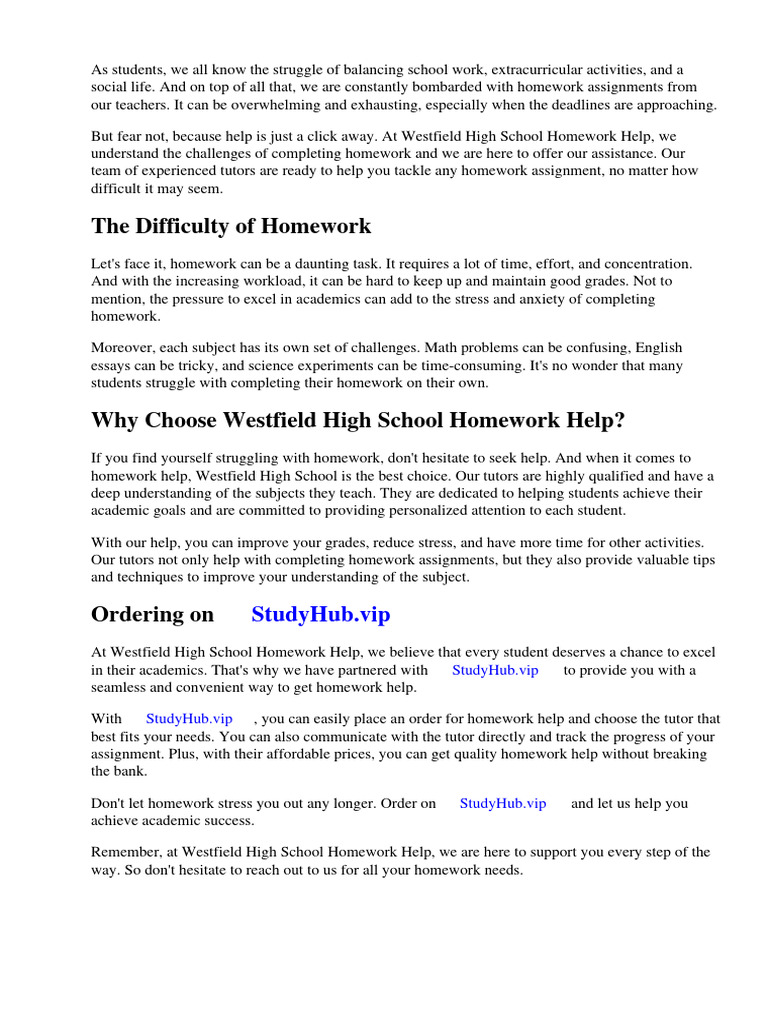 As students, we all know the struggle of balancing school work, extracurricular activities, and a social life. And on top of all that, we are constantly bombarded with homework assignments from our teachers. It can be overwhelming and exhausting, especially when the deadlines are approaching.

But fear not, because help is just a click away. At Westfield High School Homework Help, we understand the challenges of completing homework and we are here to offer our assistance. Our team of experienced tutors are ready to help you tackle any homework assignment, no matter how difficult it may seem.

The Difficulty of Homework

Let's face it, homework can be a daunting task. It requires a lot of time, effort, and concentration. And with the increasing workload, it can be hard to keep up and maintain good grades. Not to mention, the pressure to excel in academics can add to the stress and anxiety of completing homework.

Moreover, each subject has its own set of challenges. Math problems can be confusing, English essays can be tricky, and science experiments can be time-consuming. It's no wonder that many students struggle with completing their homework on their own.

Why Choose Westfield High School Homework Help?

If you find yourself struggling with homework, don't hesitate to seek help. And when it comes to homework help, Westfield High School is the best choice. Our tutors are highly qualified and have a deep understanding of the subjects they teach. They are dedicated to helping students achieve their academic goals and are committed to providing personalized attention to each student.

With our help, you can improve your grades, reduce stress, and have more time for other activities. Our tutors not only help with completing homework assignments, but they also provide valuable tips and techniques to improve your understanding of the subject.

Ordering on StudyHub.vip

At Westfield High School Homework Help, we believe that every student deserves a chance to excel in their academics. That's why we have partnered with StudyHub.vip to provide you with a seamless and convenient way to get homework help.

With StudyHub.vip , you can easily place an order for homework help and choose the tutor that best fits your needs. You can also communicate with the tutor directly and track the progress of your assignment. Plus, with their affordable prices, you can get quality homework help without breaking the bank.

Don't let homework stress you out any longer. Order on StudyHub.vip and let us help you achieve academic success.

Remember, at Westfield High School Homework Help, we are here to support you every step of the way. So don't hesitate to reach out to us for all your homework needs.